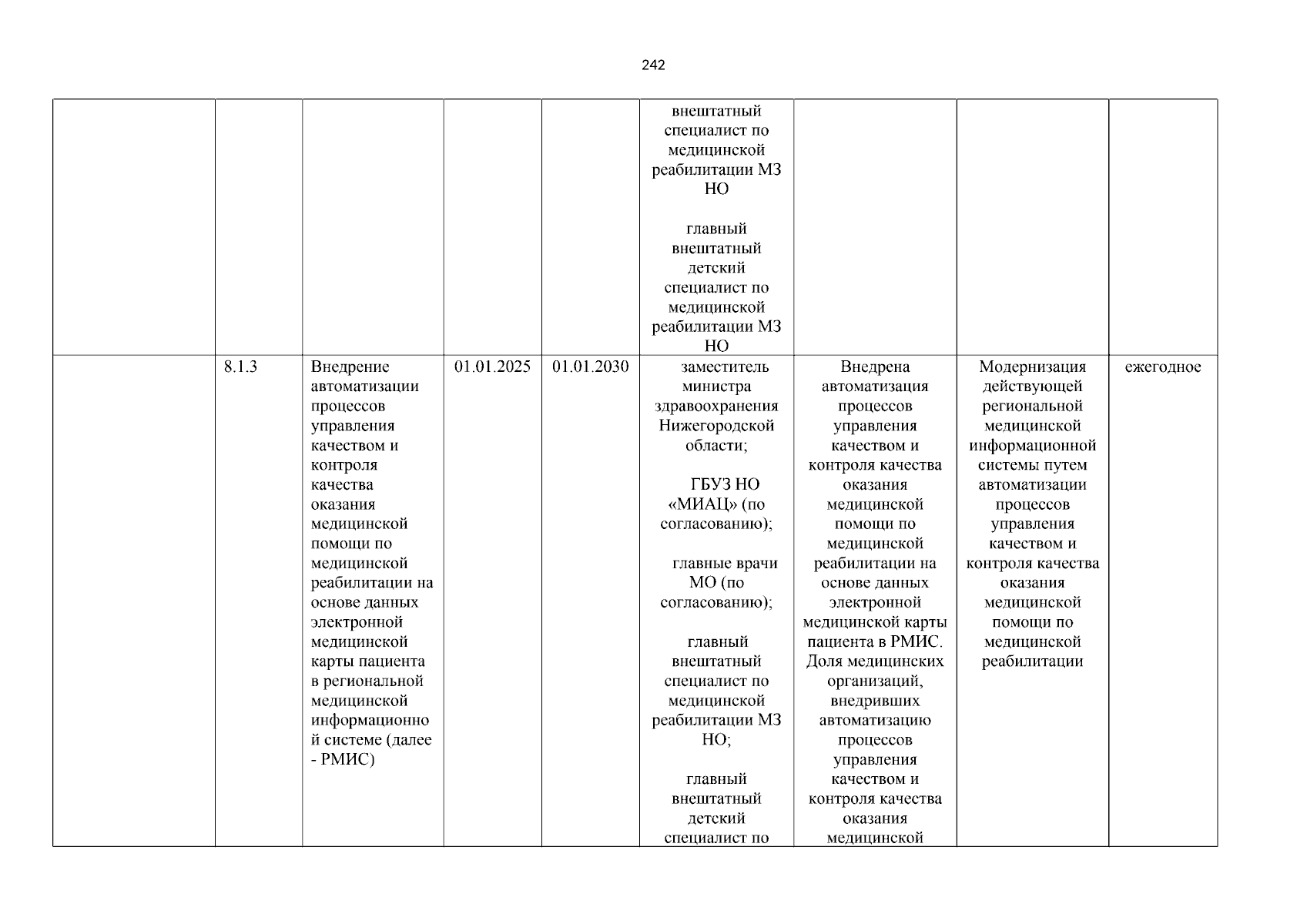 242

| | | | | | | | | |
|---|---|---|---|---|---|---|---|---|
| | | | | | внештатный специалист по медицинской реабилитации МЗ НО<br><br>главный внештатный детский специалист по медицинской реабилитации МЗ НО | | | |
| | 8.1.3 | Внедрение автоматизации процессов управления качеством и контроля качества оказания медицинской помощи по медицинской реабилитации на основе данных электронной медицинской карты пациента в региональной медицинской информационной системе (далее - РМИС) | 01.01.2025 | 01.01.2030 | заместитель министра здравоохранения Нижегородской области;<br><br>ГБУЗ НО «МИАЦ» (по согласованию);<br><br>главные врачи МО (по согласованию);<br><br>главный внештатный специалист по медицинской реабилитации МЗ НО;<br><br>главный внештатный детский специалист по | Внедрена автоматизация процессов управления качеством и контроля качества оказания медицинской помощи по медицинской реабилитации на основе данных электронной медицинской карты пациента в РМИС. Доля медицинских организаций, внедривших автоматизацию процессов управления качеством и контроля качества оказания медицинской | Модернизация действующей региональной медицинской информационной системы путем автоматизации процессов управления качеством и контроля качества оказания медицинской помощи по медицинской реабилитации | ежегодное |